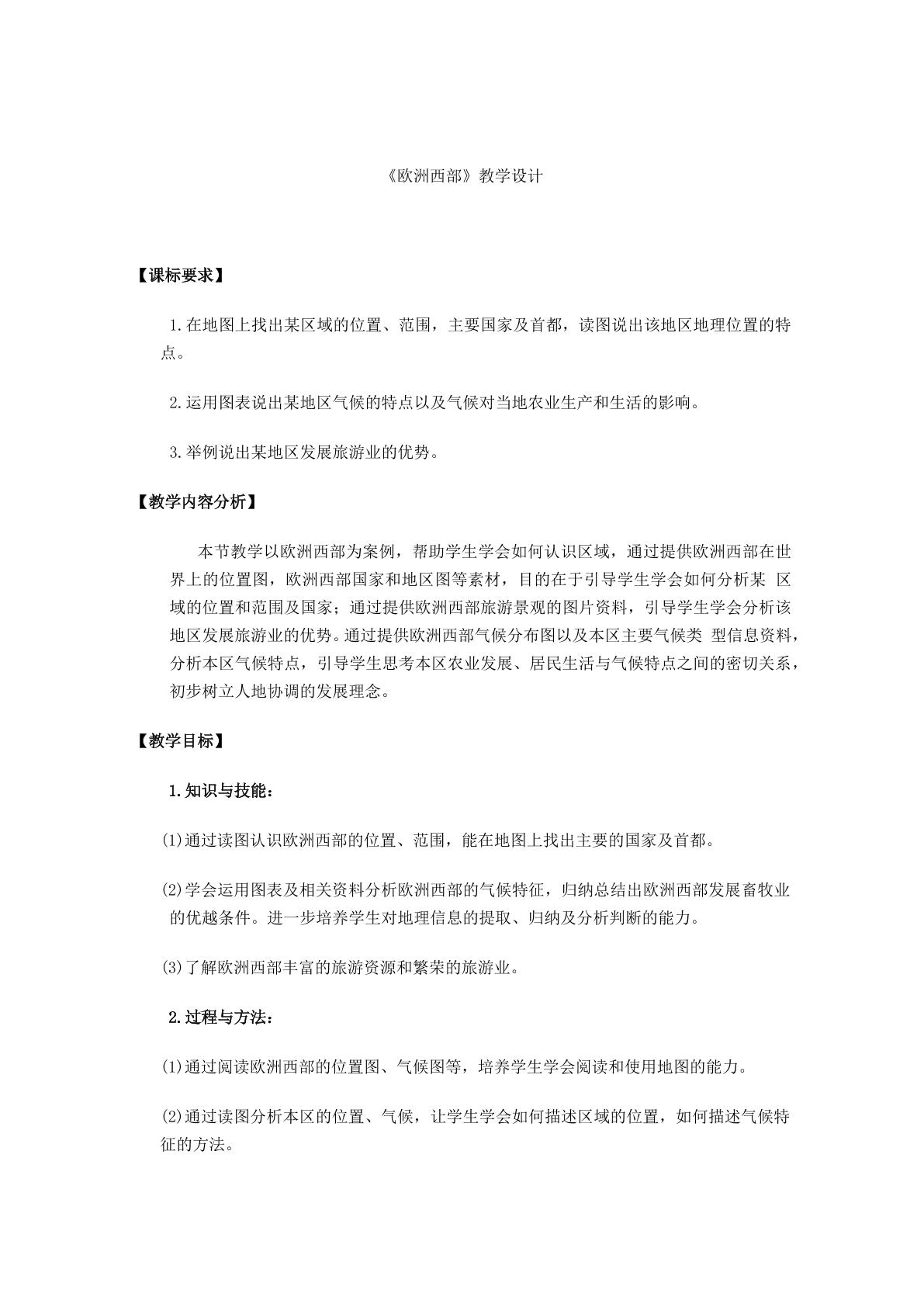 《欧洲西部》教学设计

【课标要求】

1.在地图上找出某区域的位置、范围，主要国家及首都，读图说出该地区地理位置的特点。

2.运用图表说出某地区气候的特点以及气候对当地农业生产和生活的影响。

3.举例说出某地区发展旅游业的优势。

【教学内容分析】

本节教学以欧洲西部为案例，帮助学生学会如何认识区域，通过提供欧洲西部在世界上的位置图，欧洲西部国家和地区图等素材，目的在于引导学生学会如何分析某区域的位置和范围及国家；通过提供欧洲西部旅游景观的图片资料，引导学生学会分析该地区发展旅游业的优势。通过提供欧洲西部气候分布图以及本区主要气候类型信息资料，分析本区气候特点，引导学生思考本区农业发展、居民生活与气候特点之间的密切关系，初步树立人地协调的发展理念。

【教学目标】

1.知识与技能：

(1)通过读图认识欧洲西部的位置、范围，能在地图上找出主要的国家及首都。

(2)学会运用图表及相关资料分析欧洲西部的气候特征，归纳总结出欧洲西部发展畜牧业的优越条件。进一步培养学生对地理信息的提取、归纳及分析判断的能力。

(3)了解欧洲西部丰富的旅游资源和繁荣的旅游业。

2.过程与方法：

(1)通过阅读欧洲西部的位置图、气候图等，培养学生学会阅读和使用地图的能力。

(2)通过读图分析本区的位置、气候，让学生学会如何描述区域的位置，如何描述气候特征的方法。